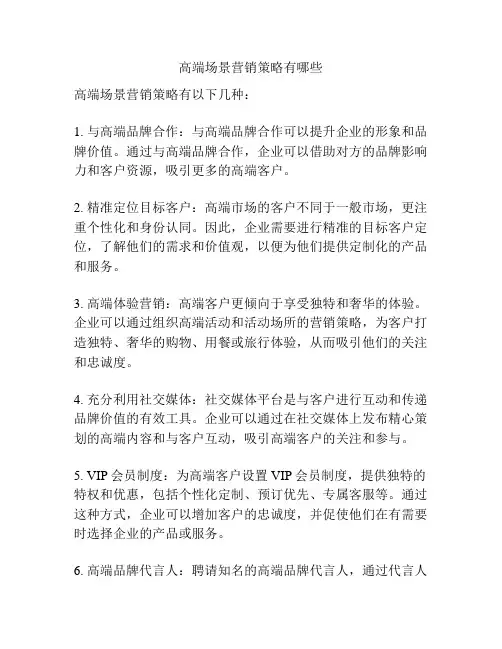 高端场景营销策略有哪些

高端场景营销策略有以下几种：

1. 与高端品牌合作：与高端品牌合作可以提升企业的形象和品牌价值。通过与高端品牌合作，企业可以借助对方的品牌影响力和客户资源，吸引更多的高端客户。

2. 精准定位目标客户：高端市场的客户不同于一般市场，更注重个性化和身份认同。因此，企业需要进行精准的目标客户定位，了解他们的需求和价值观，以便为他们提供定制化的产品和服务。

3. 高端体验营销：高端客户更倾向于享受独特和奢华的体验。企业可以通过组织高端活动和活动场所的营销策略，为客户打造独特、奢华的购物、用餐或旅行体验，从而吸引他们的关注和忠诚度。

4. 充分利用社交媒体：社交媒体平台是与客户进行互动和传递品牌价值的有效工具。企业可以通过在社交媒体上发布精心策划的高端内容和与客户互动，吸引高端客户的关注和参与。

5. VIP 会员制度：为高端客户设置 VIP 会员制度，提供独特的特权和优惠，包括个性化定制、预订优先、专属客服等。通过这种方式，企业可以增加客户的忠诚度，并促使他们在有需要时选择企业的产品或服务。

6. 高端品牌代言人：聘请知名的高端品牌代言人，通过代言人